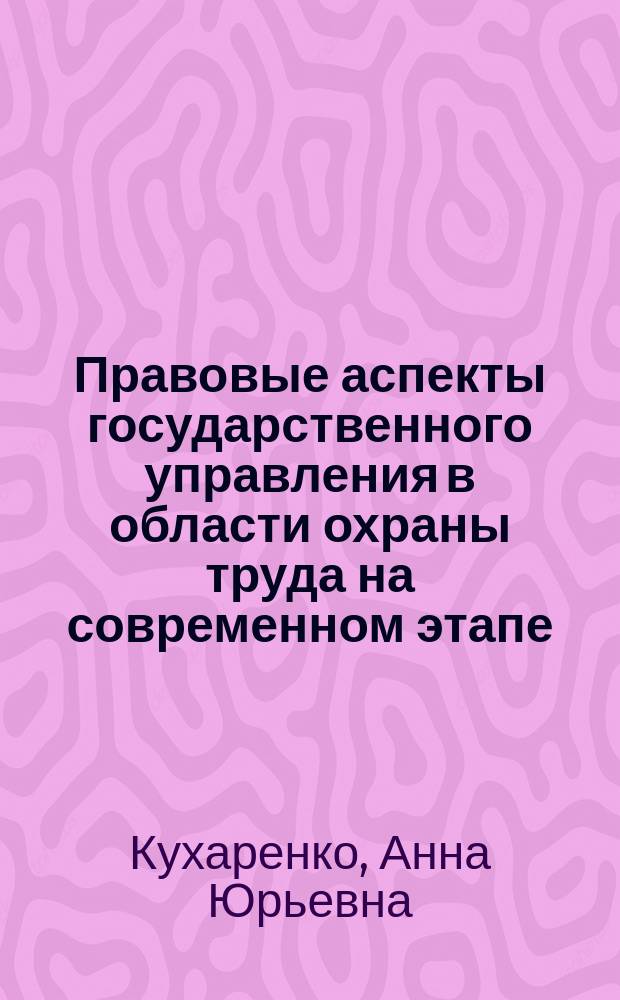 Правовые аспекты государственного управления в области охраны труда на современном этапе

Кухаренко, Анна Юрьевна